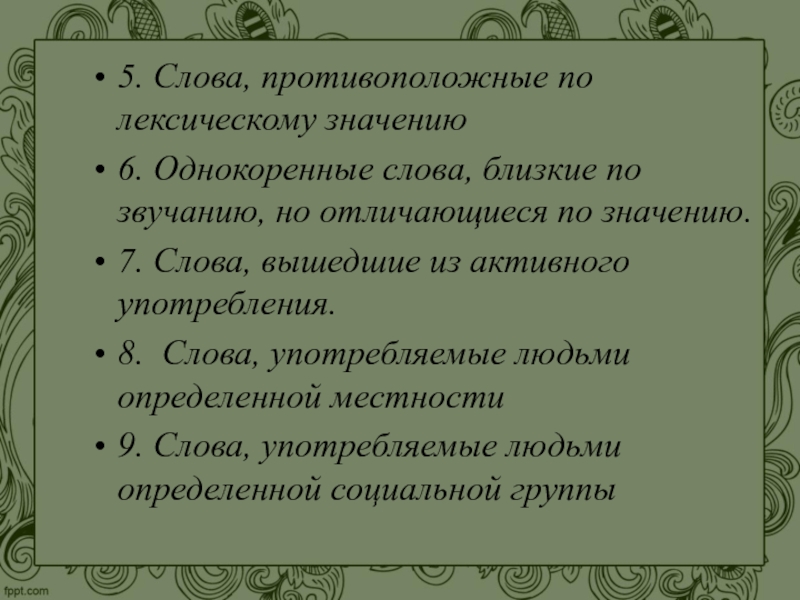 • 5. Слова, противоположные по лексическому значению
• 6. Однокоренные слова, близкие по звучанию, но отличающиеся по значению.
• 7. Слова, вышедшие из активного употребления.
• 8. Слова, употребляемые людьми определенной местности
• 9. Слова, употребляемые людьми определенной социальной группы

fppt.com